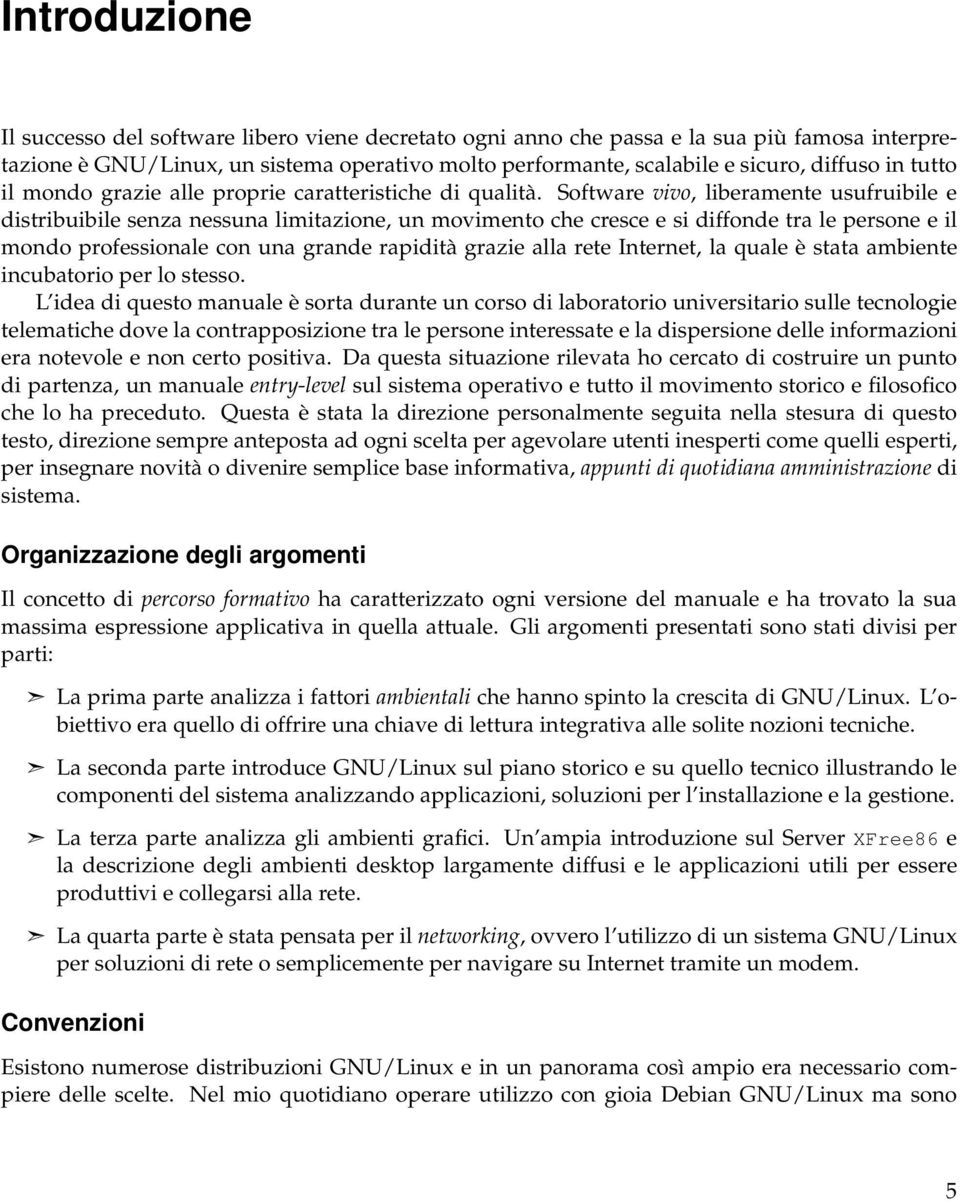 Introduzione

Il successo del software libero viene decretato ogni anno che passa e la sua più famosa interpretazione è GNU/Linux, un sistema operativo molto performante, scalabile e sicuro, diffuso in tutto il mondo grazie alle proprie caratteristiche di qualità. Software vivo, liberamente usufruibile e distribuibile senza nessuna limitazione, un movimento che cresce e si diffonde tra le persone e il mondo professionale con una grande rapidità grazie alla rete Internet, la quale è stata ambiente incubatorio per lo stesso.

L'idea di questo manuale è sorta durante un corso di laboratorio universitario sulle tecnologie telematiche dove la contrapposizione tra le persone interessate e la dispersione delle informazioni era notevole e non certo positiva. Da questa situazione rilevata ho cercato di costruire un punto di partenza, un manuale entry-level sul sistema operativo e tutto il movimento storico e filosofico che lo ha preceduto. Questa è stata la direzione personalmente seguita nella stesura di questo testo, direzione sempre anteposta ad ogni scelta per agevolare utenti inesperti come quelli esperti, per insegnare novità o divenire semplice base informativa, appunti di quotidiana amministrazione di sistema.

Organizzazione degli argomenti

Il concetto di percorso formativo ha caratterizzato ogni versione del manuale e ha trovato la sua massima espressione applicativa in quella attuale. Gli argomenti presentati sono stati divisi per parti:

➣ La prima parte analizza i fattori ambientali che hanno spinto la crescita di GNU/Linux. L'obiettivo era quello di offrire una chiave di lettura integrativa alle solite nozioni tecniche.

➣ La seconda parte introduce GNU/Linux sul piano storico e su quello tecnico illustrando le componenti del sistema analizzando applicazioni, soluzioni per l'installazione e la gestione.

➣ La terza parte analizza gli ambienti grafici. Un'ampia introduzione sul Server XFree86 e la descrizione degli ambienti desktop largamente diffusi e le applicazioni utili per essere produttivi e collegarsi alla rete.

➣ La quarta parte è stata pensata per il networking, ovvero l'utilizzo di un sistema GNU/Linux per soluzioni di rete o semplicemente per navigare su Internet tramite un modem.

Convenzioni

Esistono numerose distribuzioni GNU/Linux e in un panorama così ampio era necessario compiere delle scelte. Nel mio quotidiano operare utilizzo con gioia Debian GNU/Linux ma sono

5